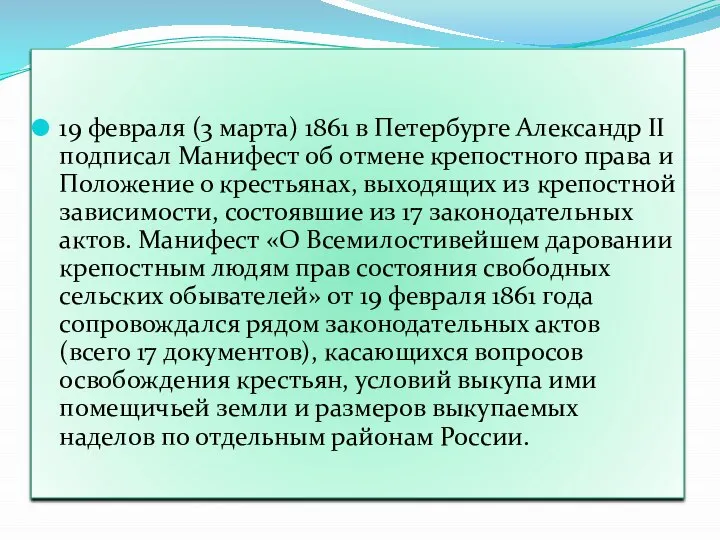 19 февраля (3 марта) 1861 в Петербурге Александр II подписал Манифест об отмене крепостного права и Положение о крестьянах, выходящих из крепостной зависимости, состоявшие из 17 законодательных актов. Манифест «О Всемилостивейшем даровании крепостным людям прав состояния свободных сельских обывателей» от 19 февраля 1861 года сопровождался рядом законодательных актов (всего 17 документов), касающихся вопросов освобождения крестьян, условий выкупа ими помещичьей земли и размеров выкупаемых наделов по отдельным районам России.